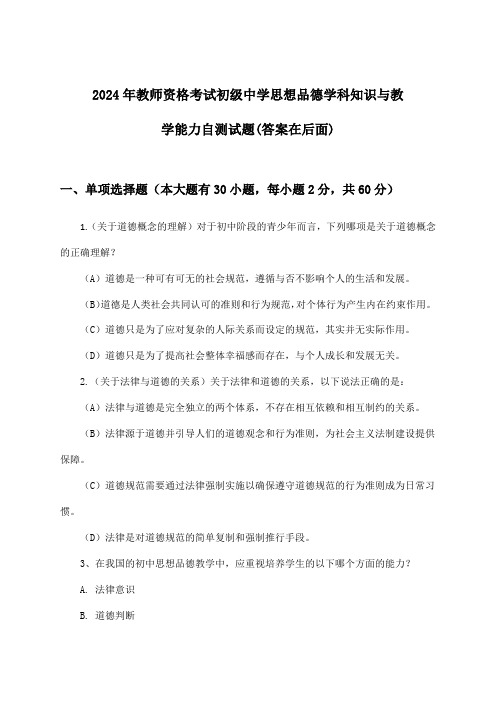 2024年教师资格考试初级中学思想品德学科知识与教学能力自测试题(答案在后面)

一、单项选择题（本大题有30小题，每小题2分，共60分）

1.（关于道德概念的理解）对于初中阶段的青少年而言，下列哪项是关于道德概念的正确理解?

（A）道德是一种可有可无的社会规范，遵循与否不影响个人的生活和发展。

（B)道德是人类社会共同认可的准则和行为规范，对个体行为产生内在约束作用。

（C）道德只是为了应对复杂的人际关系而设定的规范，其实并无实际作用。

（D）道德只是为了提高社会整体幸福感而存在，与个人成长和发展无关。

2.（关于法律与道德的关系）关于法律和道德的关系，以下说法正确的是：

（A）法律与道德是完全独立的两个体系，不存在相互依赖和相互制约的关系。

（B）法律源于道德并引导人们的道德观念和行为准则，为社会主义法制建设提供保障。

（C）道德规范需要通过法律强制实施以确保遵守道德规范的行为准则成为日常习惯。

（D）法律是对道德规范的简单复制和强制推行手段。

3、在我国的初中思想品德教学中，应重视培养学生的以下哪个方面的能力？

A. 法律意识

B. 道德判断